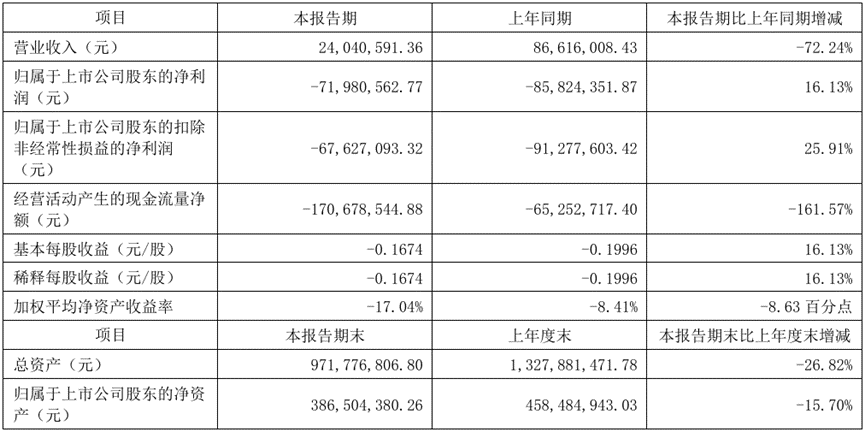 | 项目 | 本报告期 | 上年同期 | 本报告期比上年同期增减 |
|---|---|---|---|
| 营业收入（元） | 24,040,591.36 | 86,616,008.43 | -72.24% |
| 归属于上市公司股东的净利润（元） | -71,980,562.77 | -85,824,351.87 | 16.13% |
| 归属于上市公司股东的扣除非经常性损益的净利润（元） | -67,627,093.32 | -91,277,603.42 | 25.91% |
| 经营活动产生的现金流量净额（元） | -170,678,544.88 | -65,252,717.40 | -161.57% |
| 基本每股收益（元/股） | -0.1674 | -0.1996 | 16.13% |
| 稀释每股收益（元/股） | -0.1674 | -0.1996 | 16.13% |
| 加权平均净资产收益率 | -17.04% | -8.41% | -8.63百分点 |
| 项目 | 本报告期末 | 上年度末 | 本报告期末比上年度末增减 |
| 总资产（元） | 971,776,806.80 | 1,327,881,471.78 | -26.82% |
| 归属于上市公司股东的净资产（元） | 386,504,380.26 | 458,484,943.03 | -15.70% |